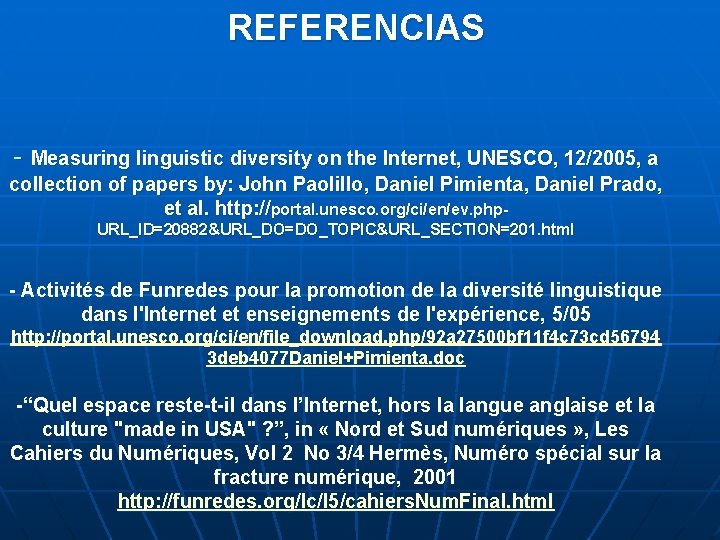 REFERENCIAS

- Measuring linguistic diversity on the Internet, UNESCO, 12/2005, a collection of papers by: John Paolillo, Daniel Pimienta, Daniel Prado, et al. http://portal.unesco.org/ci/en/ev.php-URL_ID=20882&URL_DO=DO_TOPIC&URL_SECTION=201.html

- Activités de Funredes pour la promotion de la diversité linguistique dans l'Internet et enseignements de l'expérience, 5/05
http://portal.unesco.org/ci/en/file_download.php/92a27500bf11f4c73cd567943deb4077Daniel+Pimienta.doc

-"Quel espace reste-t-il dans l'Internet, hors la langue anglaise et la culture "made in USA" ?", in « Nord et Sud numériques », Les Cahiers du Numériques, Vol 2 No 3/4 Hermès, Numéro spécial sur la fracture numérique, 2001
http://funredes.org/lc/l5/cahiersNumFinal.html